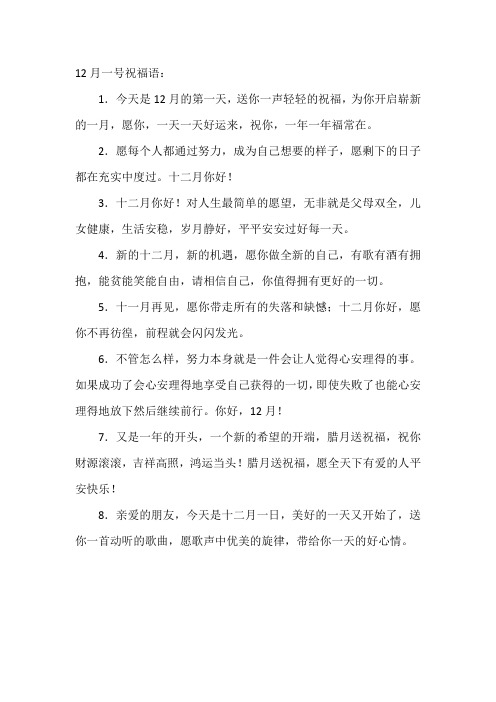 12月一号祝福语：

1. 今天是12月的第一天，送你一声轻轻的祝福，为你开启崭新的一月，愿你，一天一天好运来，祝你，一年一年福常在。

2. 愿每个人都通过努力，成为自己想要的样子，愿剩下的日子都在充实中度过。十二月你好！

3. 十二月你好！对人生最简单的愿望，无非就是父母双全，儿女健康，生活安稳，岁月静好，平平安安过好每一天。

4. 新的十二月，新的机遇，愿你做全新的自己，有歌有酒有拥抱，能贫能笑能自由，请相信自己，你值得拥有更好的一切。

5. 十一月再见，愿你带走所有的失落和缺憾；十二月你好，愿你不再彷徨，前程就会闪闪发光。

6. 不管怎么样，努力本身就是一件会让人觉得心安理得的事。如果成功了会心安理得地享受自己获得的一切，即使失败了也能心安理得地放下然后继续前行。你好，12月！

7. 又是一年的开头，一个新的希望的开端，腊月送祝福，祝你财源滚滚，吉祥高照，鸿运当头！腊月送祝福，愿全天下有爱的人平安快乐！

8. 亲爱的朋友，今天是十二月一日，美好的一天又开始了，送你一首动听的歌曲，愿歌声中优美的旋律，带给你一天的好心情。